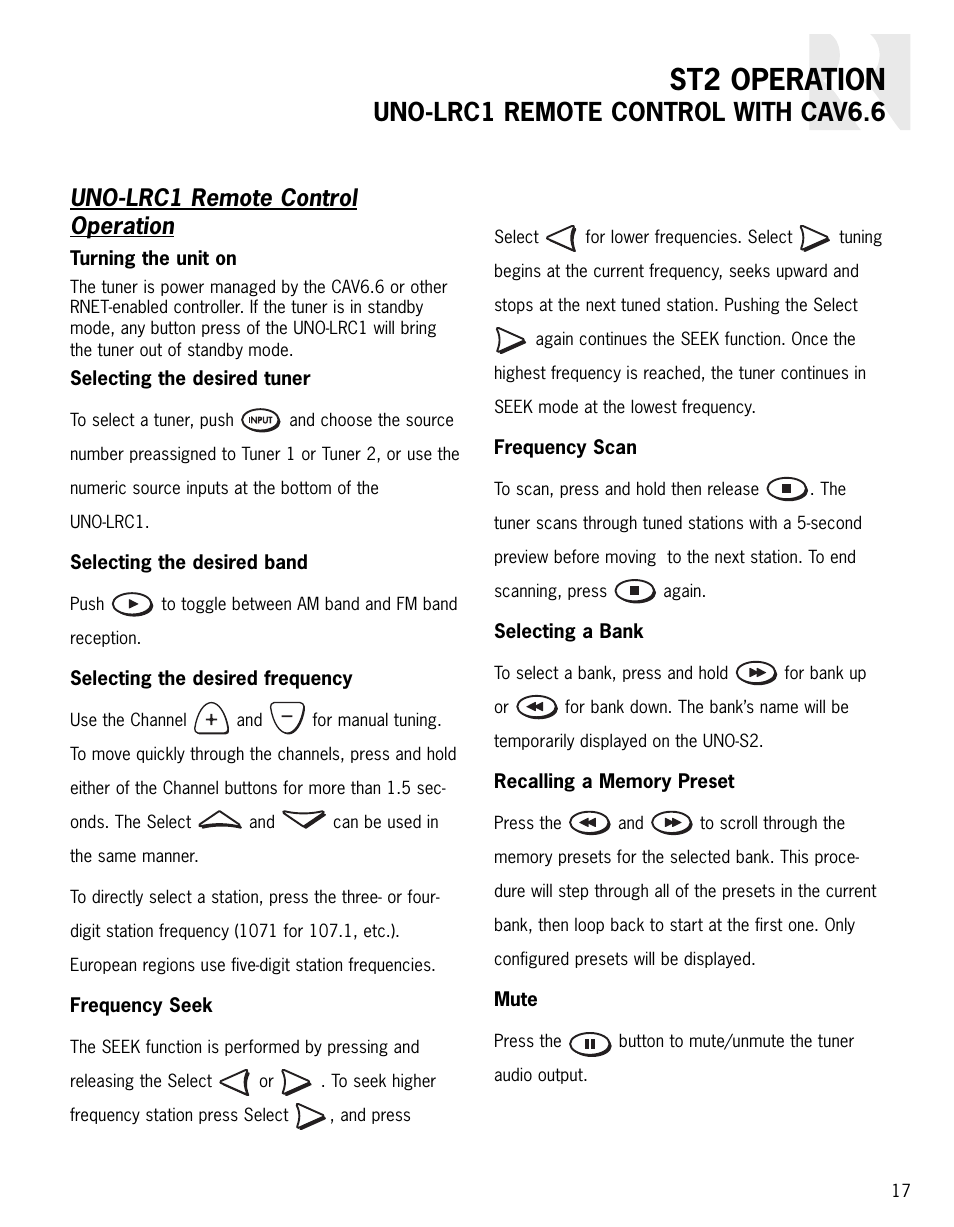 ST2 OPERATION
UNO-LRC1 REMOTE CONTROL WITH CAV6.6

UNO-LRC1 Remote Control Operation

Turning the unit on

The tuner is power managed by the CAV6.6 or other RNET-enabled controller. If the tuner is in standby mode, any button press of the UNO-LRC1 will bring the tuner out of standby mode.

Selecting the desired tuner

To select a tuner, push INPUT and choose the source number preassigned to Tuner 1 or Tuner 2, or use the numeric source inputs at the bottom of the UNO-LRC1.

Selecting the desired band

Push to toggle between AM band and FM band reception.

Selecting the desired frequency

Use the Channel + and − for manual tuning. To move quickly through the channels, press and hold either of the Channel buttons for more than 1.5 seconds. The Select and can be used in the same manner.

To directly select a station, press the three- or four-digit station frequency (1071 for 107.1, etc.). European regions use five-digit station frequencies.

Frequency Seek

The SEEK function is performed by pressing and releasing the Select or . To seek higher frequency station press Select , and press

Select for lower frequencies. Select tuning begins at the current frequency, seeks upward and stops at the next tuned station. Pushing the Select again continues the SEEK function. Once the highest frequency is reached, the tuner continues in SEEK mode at the lowest frequency.

Frequency Scan

To scan, press and hold then release . The tuner scans through tuned stations with a 5-second preview before moving to the next station. To end scanning, press again.

Selecting a Bank

To select a bank, press and hold for bank up or for bank down. The bank's name will be temporarily displayed on the UNO-S2.

Recalling a Memory Preset

Press the and to scroll through the memory presets for the selected bank. This procedure will step through all of the presets in the current bank, then loop back to start at the first one. Only configured presets will be displayed.

Mute

Press the button to mute/unmute the tuner audio output.

17